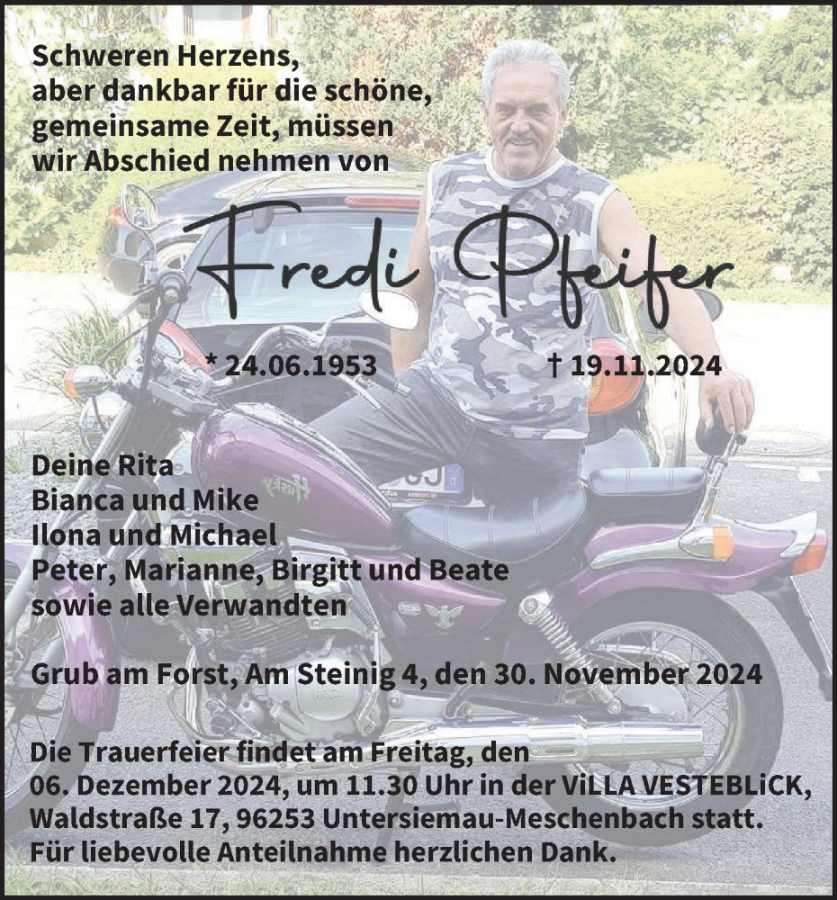 Schweren Herzens,
aber dankbar für die schöne,
gemeinsame Zeit, müssen
wir Abschied nehmen von

Fredi Pfeifer

* 24.06.1953 † 19.11.2024

Deine Rita
Bianca und Mike
Ilona und Michael
Peter, Marianne, Birgitt und Beate
sowie alle Verwandten

Grub am Forst, Am Steinig 4, den 30. November 2024

Die Trauerfeier findet am Freitag, den 06. Dezember 2024, um 11.30 Uhr in der ViLLA VESTEBLiCK, Waldstraße 17, 96253 Untersiemau-Meschenbach statt.
Für liebevolle Anteilnahme herzlichen Dank.